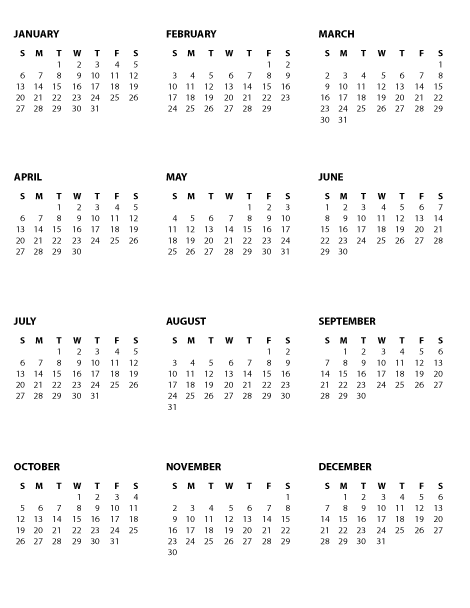 JANUARY

| S | M | T | W | T | F | S |
|---|---|---|---|---|---|---|
| | | 1 | 2 | 3 | 4 | 5 |
| 6 | 7 | 8 | 9 | 10 | 11 | 12 |
| 13 | 14 | 15 | 16 | 17 | 18 | 19 |
| 20 | 21 | 22 | 23 | 24 | 25 | 26 |
| 27 | 28 | 29 | 30 | 31 | | |

FEBRUARY

| S | M | T | W | T | F | S |
|---|---|---|---|---|---|---|
| | | | | | 1 | 2 |
| 3 | 4 | 5 | 6 | 7 | 8 | 9 |
| 10 | 11 | 12 | 13 | 14 | 15 | 16 |
| 17 | 18 | 19 | 20 | 21 | 22 | 23 |
| 24 | 25 | 26 | 27 | 28 | 29 | |

MARCH

| S | M | T | W | T | F | S |
|---|---|---|---|---|---|---|
| | | | | | | 1 |
| 2 | 3 | 4 | 5 | 6 | 7 | 8 |
| 9 | 10 | 11 | 12 | 13 | 14 | 15 |
| 16 | 17 | 18 | 19 | 20 | 21 | 22 |
| 23 | 24 | 25 | 26 | 27 | 28 | 29 |
| 30 | 31 | | | | | |

APRIL

| S | M | T | W | T | F | S |
|---|---|---|---|---|---|---|
| | | 1 | 2 | 3 | 4 | 5 |
| 6 | 7 | 8 | 9 | 10 | 11 | 12 |
| 13 | 14 | 15 | 16 | 17 | 18 | 19 |
| 20 | 21 | 22 | 23 | 24 | 25 | 26 |
| 27 | 28 | 29 | 30 | | | |

MAY

| S | M | T | W | T | F | S |
|---|---|---|---|---|---|---|
| | | | | 1 | 2 | 3 |
| 4 | 5 | 6 | 7 | 8 | 9 | 10 |
| 11 | 12 | 13 | 14 | 15 | 16 | 17 |
| 18 | 19 | 20 | 21 | 22 | 23 | 24 |
| 25 | 26 | 27 | 28 | 29 | 30 | 31 |

JUNE

| S | M | T | W | T | F | S |
|---|---|---|---|---|---|---|
| 1 | 2 | 3 | 4 | 5 | 6 | 7 |
| 8 | 9 | 10 | 11 | 12 | 13 | 14 |
| 15 | 16 | 17 | 18 | 19 | 20 | 21 |
| 22 | 23 | 24 | 25 | 26 | 27 | 28 |
| 29 | 30 | | | | | |

JULY

| S | M | T | W | T | F | S |
|---|---|---|---|---|---|---|
| | | 1 | 2 | 3 | 4 | 5 |
| 6 | 7 | 8 | 9 | 10 | 11 | 12 |
| 13 | 14 | 15 | 16 | 17 | 18 | 19 |
| 20 | 21 | 22 | 23 | 24 | 25 | 26 |
| 27 | 28 | 29 | 30 | 31 | | |

AUGUST

| S | M | T | W | T | F | S |
|---|---|---|---|---|---|---|
| | | | | | 1 | 2 |
| 3 | 4 | 5 | 6 | 7 | 8 | 9 |
| 10 | 11 | 12 | 13 | 14 | 15 | 16 |
| 17 | 18 | 19 | 20 | 21 | 22 | 23 |
| 24 | 25 | 26 | 27 | 28 | 29 | 30 |
| 31 | | | | | | |

SEPTEMBER

| S | M | T | W | T | F | S |
|---|---|---|---|---|---|---|
| | 1 | 2 | 3 | 4 | 5 | 6 |
| 7 | 8 | 9 | 10 | 11 | 12 | 13 |
| 14 | 15 | 16 | 17 | 18 | 19 | 20 |
| 21 | 22 | 23 | 24 | 25 | 26 | 27 |
| 28 | 29 | 30 | | | | |

OCTOBER

| S | M | T | W | T | F | S |
|---|---|---|---|---|---|---|
| | | | 1 | 2 | 3 | 4 |
| 5 | 6 | 7 | 8 | 9 | 10 | 11 |
| 12 | 13 | 14 | 15 | 16 | 17 | 18 |
| 19 | 20 | 21 | 22 | 23 | 24 | 25 |
| 26 | 27 | 28 | 29 | 30 | 31 | |

NOVEMBER

| S | M | T | W | T | F | S |
|---|---|---|---|---|---|---|
| | | | | | | 1 |
| 2 | 3 | 4 | 5 | 6 | 7 | 8 |
| 9 | 10 | 11 | 12 | 13 | 14 | 15 |
| 16 | 17 | 18 | 19 | 20 | 21 | 22 |
| 23 | 24 | 25 | 26 | 27 | 28 | 29 |
| 30 | | | | | | |

DECEMBER

| S | M | T | W | T | F | S |
|---|---|---|---|---|---|---|
| | 1 | 2 | 3 | 4 | 5 | 6 |
| 7 | 8 | 9 | 10 | 11 | 12 | 13 |
| 14 | 15 | 16 | 17 | 18 | 19 | 20 |
| 21 | 22 | 23 | 24 | 25 | 26 | 27 |
| 28 | 29 | 30 | 31 | | | |